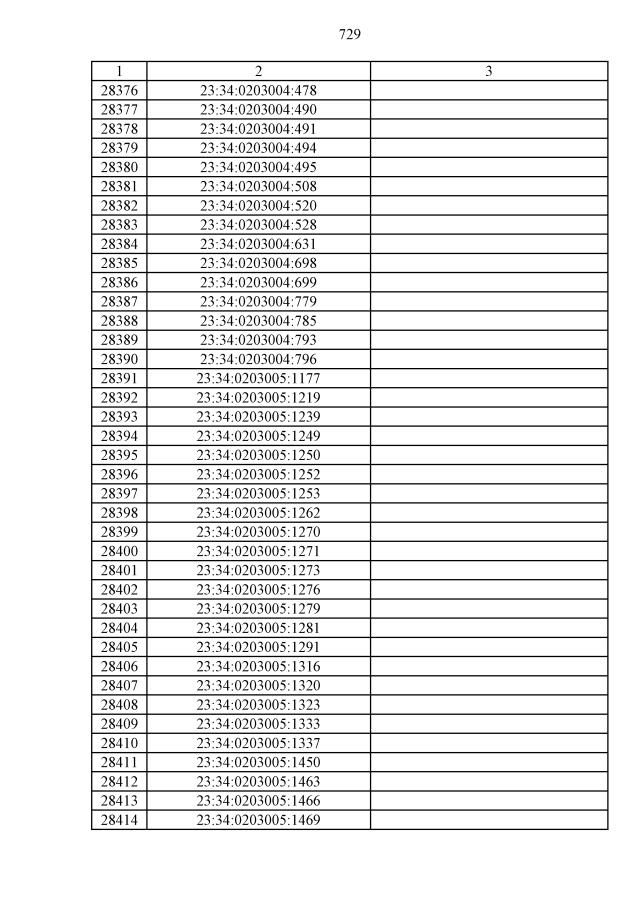 729

| 1 | 2 | 3 |
|---|---|---|
| 28376 | 23:34:0203004:478 | |
| 28377 | 23:34:0203004:490 | |
| 28378 | 23:34:0203004:491 | |
| 28379 | 23:34:0203004:494 | |
| 28380 | 23:34:0203004:495 | |
| 28381 | 23:34:0203004:508 | |
| 28382 | 23:34:0203004:520 | |
| 28383 | 23:34:0203004:528 | |
| 28384 | 23:34:0203004:631 | |
| 28385 | 23:34:0203004:698 | |
| 28386 | 23:34:0203004:699 | |
| 28387 | 23:34:0203004:779 | |
| 28388 | 23:34:0203004:785 | |
| 28389 | 23:34:0203004:793 | |
| 28390 | 23:34:0203004:796 | |
| 28391 | 23:34:0203005:1177 | |
| 28392 | 23:34:0203005:1219 | |
| 28393 | 23:34:0203005:1239 | |
| 28394 | 23:34:0203005:1249 | |
| 28395 | 23:34:0203005:1250 | |
| 28396 | 23:34:0203005:1252 | |
| 28397 | 23:34:0203005:1253 | |
| 28398 | 23:34:0203005:1262 | |
| 28399 | 23:34:0203005:1270 | |
| 28400 | 23:34:0203005:1271 | |
| 28401 | 23:34:0203005:1273 | |
| 28402 | 23:34:0203005:1276 | |
| 28403 | 23:34:0203005:1279 | |
| 28404 | 23:34:0203005:1281 | |
| 28405 | 23:34:0203005:1291 | |
| 28406 | 23:34:0203005:1316 | |
| 28407 | 23:34:0203005:1320 | |
| 28408 | 23:34:0203005:1323 | |
| 28409 | 23:34:0203005:1333 | |
| 28410 | 23:34:0203005:1337 | |
| 28411 | 23:34:0203005:1450 | |
| 28412 | 23:34:0203005:1463 | |
| 28413 | 23:34:0203005:1466 | |
| 28414 | 23:34:0203005:1469 | |